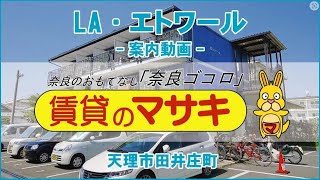 LA・エトワール
-案内動画-

奈良のおもてなし「奈良ゴコロ」

賃貸のマサキ

マ

天理市田井庄町